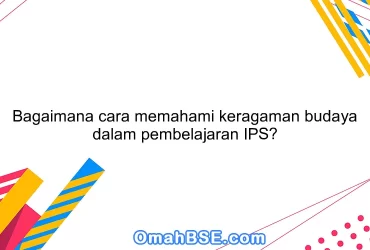 Bagaimana cara memahami keragaman budaya dalam pembelajaran IPS?

OmahBSE.com